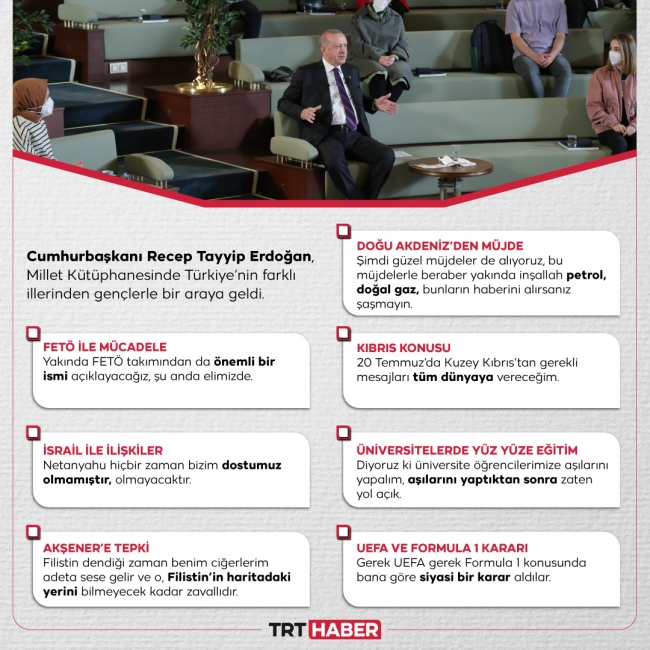 Cumhurbaşkanı Recep Tayyip Erdoğan, Millet Kütüphanesinde Türkiye'nin farklı illerinden gençlerle bir araya geldi.

FETÖ İLE MÜCADELE
Yakında FETÖ takımından da önemli bir ismi açıklayacağız, şu anda elimizde.

İSRAİL İLE İLİŞKİLER
Netanyahu hiçbir zaman bizim dostumuz olmamıştır, olmayacaktır.

AKŞENER'E TEPKİ
Filistin dendiği zaman benim ciğerlerim adeta sese gelir ve o, Filistin'in haritadaki yerini bilmeyecek kadar zavallıdır.

DOĞU AKDENİZ'DEN MÜJDE
Şimdi güzel müjdeler de alıyoruz, bu müjdelerle beraber yakında inşallah petrol, doğal gaz, bunların haberini alırsanız şaşmayın.

KIBRIS KONUSU
20 Temmuz'da Kuzey Kıbrıs'tan gerekli mesajları tüm dünyaya vereceğim.

ÜNİVERSİTELERDE YÜZ YÜZE EĞİTİM
Diyoruz ki üniversite öğrencilerimize aşılarını yapalım, aşılarını yaptıktan sonra zaten yol açık.

UEFA VE FORMULA 1 KARARI
Gerek UEFA gerek Formula 1 konusunda bana göre siyasi bir karar aldılar.

TRT HABER